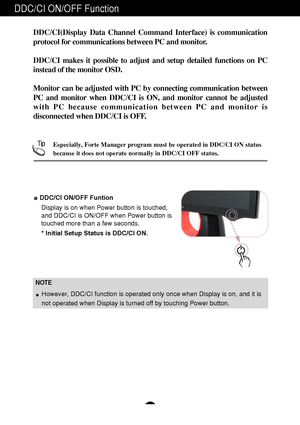 DDC/CI ON/OFF Function

DDC/CI(Display Data Channel Command Interface) is communication protocol for communications between PC and monitor.

DDC/CI makes it possible to adjust and setup detailed functions on PC instead of the monitor OSD.

Monitor can be adjusted with PC by connecting communication between PC and monitor when DDC/CI is ON, and monitor cannot be adjusted with PC because communication between PC and monitor is disconnected when DDC/CI is OFF.

Tip

Especially, Forte Manager program must be operated in DDC/CI ON status because it does not operate normally in DDC/CI OFF status.

■ DDC/CI ON/OFF Funtion

Display is on when Power button is touched, and DDC/CI is ON/OFF when Power button is touched more than a few seconds.

* Initial Setup Status is DDC/CI ON.

NOTE

■ However, DDC/CI function is operated only once when Display is on, and it is not operated when Display is turned off by touching Power button.